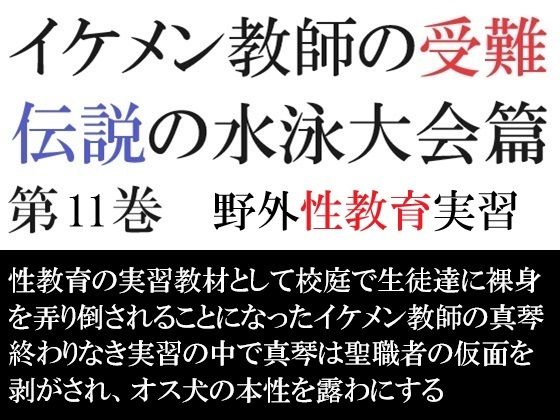 イケメン教師の受難
伝説の水泳大会篇
第11巻　野外性教育実習

性教育の実習教材として校庭で生徒達に裸身を弄り倒されることになったイケメン教師の真琴
終わりなき実習の中で真琴は聖職者の仮面を剥がされ、オス犬の本性を露わにする